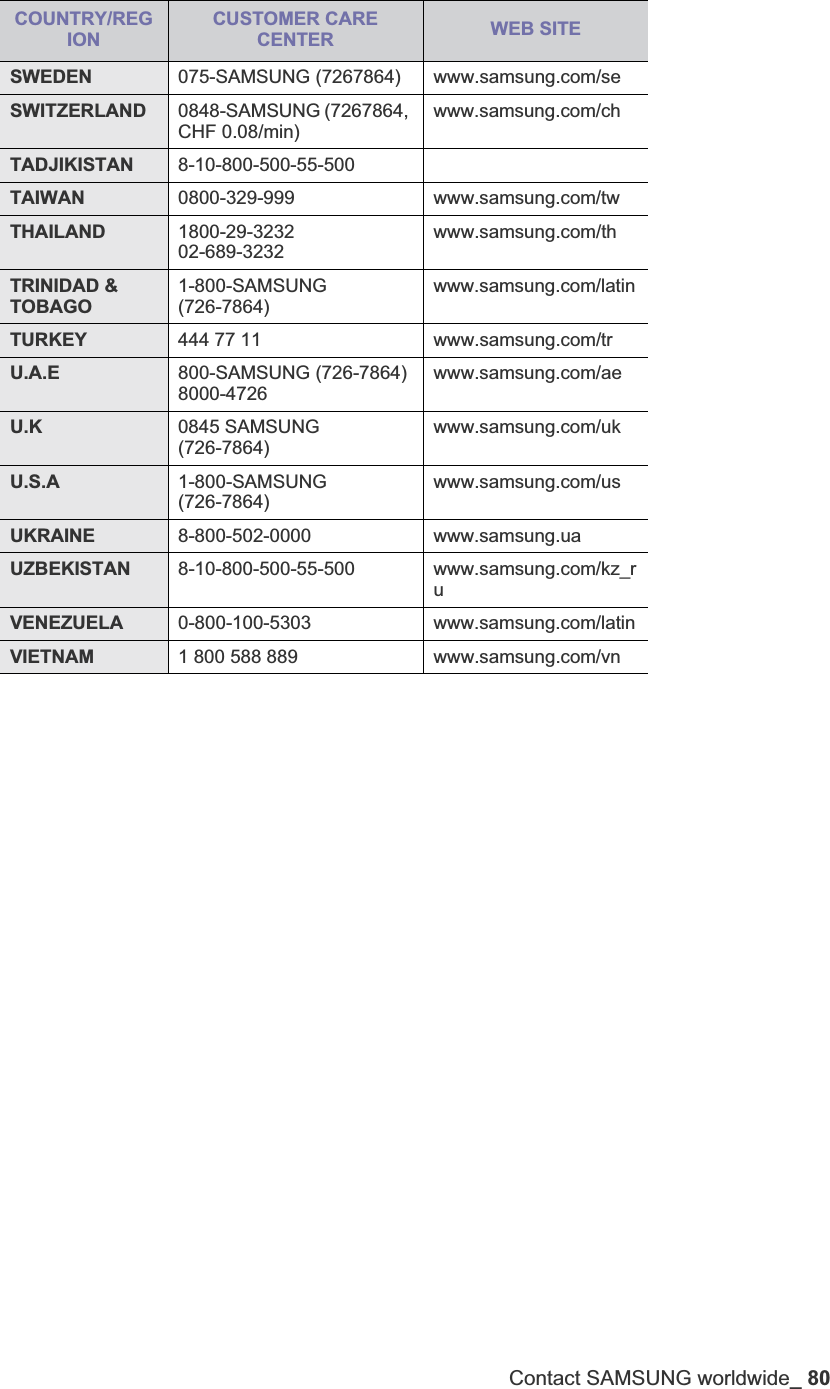 | COUNTRY/REGION | CUSTOMER CARE CENTER | WEB SITE |
|---|---|---|
| SWEDEN | 075-SAMSUNG (7267864) | www.samsung.com/se |
| SWITZERLAND | 0848-SAMSUNG (7267864, CHF 0.08/min) | www.samsung.com/ch |
| TADJIKISTAN | 8-10-800-500-55-500 | |
| TAIWAN | 0800-329-999 | www.samsung.com/tw |
| THAILAND | 1800-29-3232 02-689-3232 | www.samsung.com/th |
| TRINIDAD & TOBAGO | 1-800-SAMSUNG (726-7864) | www.samsung.com/latin |
| TURKEY | 444 77 11 | www.samsung.com/tr |
| U.A.E | 800-SAMSUNG (726-7864) 8000-4726 | www.samsung.com/ae |
| U.K | 0845 SAMSUNG (726-7864) | www.samsung.com/uk |
| U.S.A | 1-800-SAMSUNG (726-7864) | www.samsung.com/us |
| UKRAINE | 8-800-502-0000 | www.samsung.ua |
| UZBEKISTAN | 8-10-800-500-55-500 | www.samsung.com/kz_ru |
| VENEZUELA | 0-800-100-5303 | www.samsung.com/latin |
| VIETNAM | 1 800 588 889 | www.samsung.com/vn |

Contact SAMSUNG worldwide_ 80